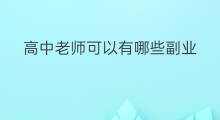 高中老师可以有哪些副业